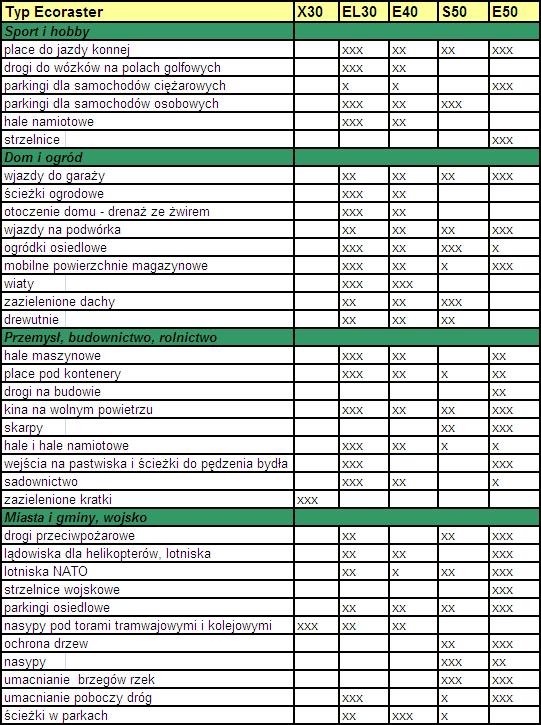 | Typ Ecoraster | X30 | EL30 | E40 | S50 | E50 |
|---|---|---|---|---|---|
| Sport i hobby | | | | | |
| place do jazdy konnej | | xxx | xx | xx | xxx |
| drogi do wózków na polach golfowych | | xxx | xx | | |
| parkingi dla samochodów ciężarowych | | x | x | | xxx |
| parkingi dla samochodów osobowych | | xxx | xx | xxx | |
| hale namiotowe | | xxx | xx | | |
| strzelnice | | | | | xxx |
| Dom i ogród | | | | | |
| wjazdy do garaży | | xx | xx | xx | xxx |
| ścieżki ogrodowe | | xxx | xx | | |
| otoczenie domu - drenaż ze żwirem | | xxx | xx | | |
| wjazdy na podwórka | | xx | xx | xx | xxx |
| ogródki osiedlowe | | xxx | xx | xxx | x |
| mobilne powierzchnie magazynowe | | xxx | xx | x | xxx |
| wiaty | | xxx | xxx | | |
| zazielenione dachy | | xx | xx | xxx | |
| drewutnie | | xx | xx | xx | |
| Przemysł, budownictwo, rolnictwo | | | | | |
| hale maszynowe | | xxx | xx | | xx |
| place pod kontenery | | xxx | xx | x | xx |
| drogi na budowie | | | | | xx |
| kina na wolnym powietrzu | | xxx | xx | xx | xxx |
| skarpy | | | | xx | xxx |
| hale i hale namiotowe | | xxx | xx | x | x |
| wejścia na pastwiska i ścieżki do pędzenia bydła | | xxx | | | xxx |
| sadownictwo | | xxx | xx | | x |
| zazielenione kratki | xxx | | | | |
| Miasta i gminy, wojsko | | | | | |
| drogi przeciwpożarowe | | xx | | xx | xxx |
| lądowiska dla helikopterów, lotniska | | xx | xx | | xxx |
| lotniska NATO | | xx | x | xx | xxx |
| strzelnice wojskowe | | | | | xxx |
| parkingi osiedlowe | | xx | xx | xx | xxx |
| nasypy pod torami tramwajowymi i kolejowymi | xxx | xx | xx | | |
| ochrona drzew | | | | xx | xxx |
| nasypy | | | | xxx | xx |
| umacnianie brzegów rzek | | | | xxx | xxx |
| umacnianie poboczy dróg | | xxx | | x | xxx |
| ścieżki w parkach | | xx | xxx | x | |